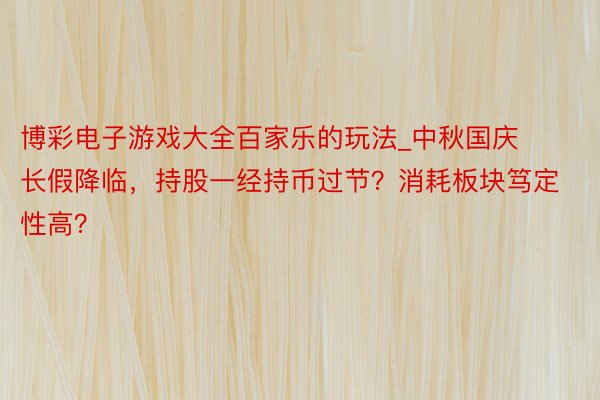 博彩电子游戏大全百家乐的玩法_中秋国庆长假降临，持股一经持币过节？消耗板块笃定性高？